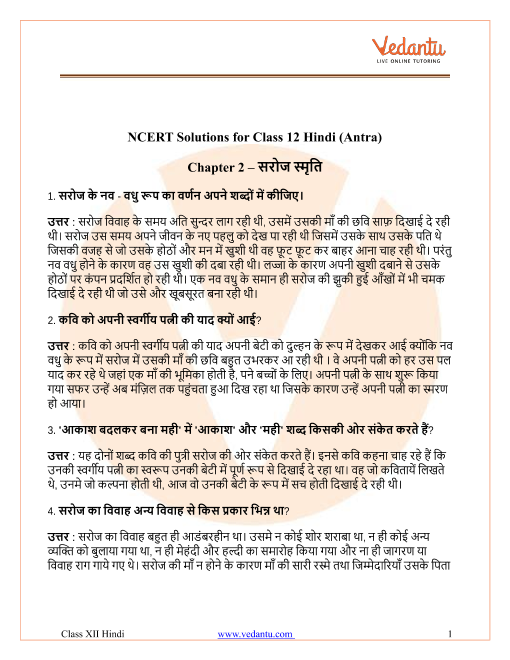 Vedantu
LIVE ONLINE TUTORING

NCERT Solutions for Class 12 Hindi (Antra)

Chapter 2 – सरोज स्मृति

1. सरोज के नव - वधु रूप का वर्णन अपने शब्दों में कीजिए।

उत्तर : सरोज विवाह के समय अति सुन्दर लाग रही थी, उसमें उसकी माँ की छवि साफ़ दिखाई दे रही थी। सरोज उस समय अपने जीवन के नए पहलु को देख पा रही थी जिसमें उसके साथ उसके पति थे जिसकी वजह से जो उसके होठों और मन में खुशी थी वह फूट फूट कर बाहर आना चाह रही थी। परंतु नव वधु होने के कारण वह उस खुशी की दबा रही थी। लज्जा के कारण अपनी खुशी दबाने से उसके होठों पर कंपन प्रदर्शित हो रही थी। एक नव वधु के समान ही सरोज की झुकी हुई आँखों में भी चमक दिखाई दे रही थी जो उसे और खूबसूरत बना रही थी।

2. कवि को अपनी स्वर्गीय पत्नी की याद क्यों आई?

उत्तर : कवि को अपनी स्वर्गीय पत्नी की याद अपनी बेटी को दुल्हन के रूप में देखकर आई क्योंकि नव वधु के रूप में सरोज में उसकी माँ की छवि बहुत उभरकर आ रही थी । वे अपनी पत्नी को हर उस पल याद कर रहे थे जहां एक माँ की भूमिका होती है, पने बच्चों के लिए। अपनी पत्नी के साथ शुरू किया गया सफर उन्हें अब मंज़िल तक पहुंचता हुआ दिख रहा था जिसके कारण उन्हें अपनी पत्नी का स्मरण हो आया।

3. 'आकाश बदलकर बना मही' में 'आकाश' और 'मही' शब्द किसकी ओर संकेत करते हैं?

उत्तर : यह दोनों शब्द कवि की पुत्री सरोज की ओर संकेत करते हैं। इनसे कवि कहना चाह रहे हैं कि उनकी स्वर्गीय पत्नी का स्वरूप उनकी बेटी में पूर्ण रूप से दिखाई दे रहा था। वह जो कवितायें लिखते थे, उनमे जो कल्पना होती थी, आज वो उनकी बेटी के रूप में सच होती दिखाई दे रही थी।

4. सरोज का विवाह अन्य विवाह से किस प्रकार भिन्न था?

उत्तर : सरोज का विवाह बहुत ही आडंबरहीन था। उसमे न कोई शोर शराबा था, न ही कोई अन्य व्यक्ति को बुलाया गया था, न ही मेहंदी और हल्दी का समारोह किया गया और ना ही जागरण या विवाह राग गाये गए थे। सरोज की माँ न होने के कारण माँ की सारी रस्मे तथा जिम्मेदारियाँ उसके पिता

Class XII Hindi www.vedantu.com 1